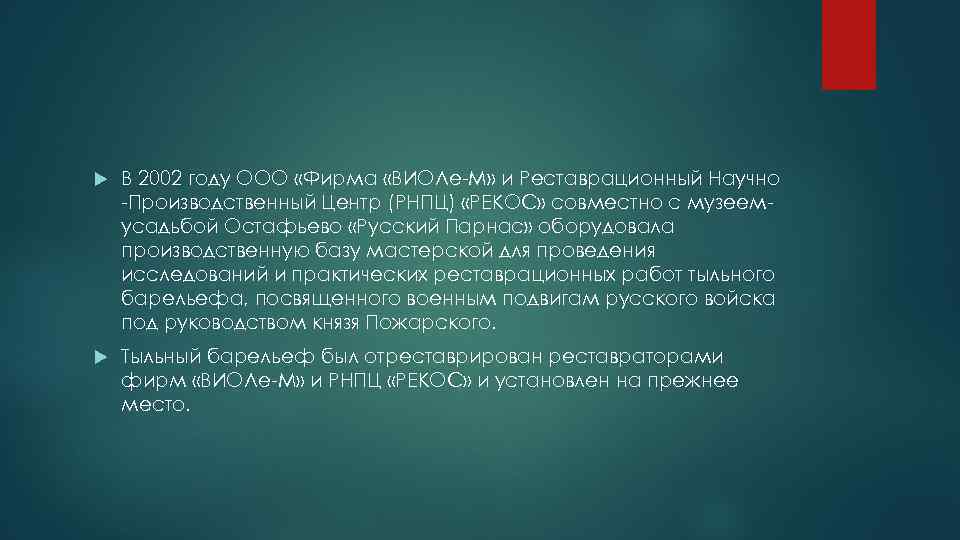 В 2002 году ООО «Фирма «ВИОЛе-М» и Реставрационный Научно -Производственный Центр (РНПЦ) «РЕКОС» совместно с музеем-усадьбой Остафьево «Русский Парнас» оборудовала производственную базу мастерской для проведения исследований и практических реставрационных работ тыльного барельефа, посвященного военным подвигам русского войска под руководством князя Пожарского.

Тыльный барельеф был отреставрирован реставраторами фирм «ВИОЛе-М» и РНПЦ «РЕКОС» и установлен на прежнее место.